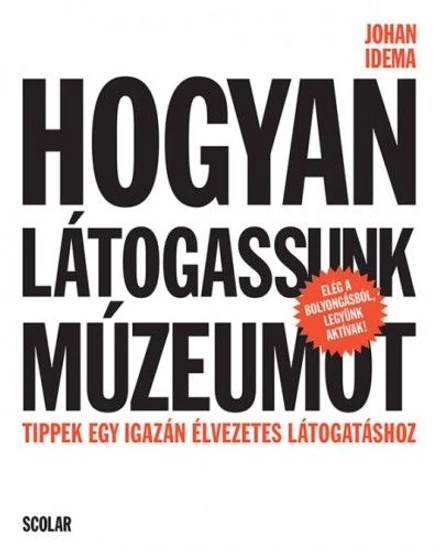 JOHAN IDEMA

HOGYAN LÁTOGASSUNK MÚZEUMOT

ELÉG A BOLYONGÁSBÓL, LEGYÜNK AKTÍVAK!

TIPPEK EGY IGAZÁN ÉLVEZETES LÁTOGATÁSHOZ

SCOLAR